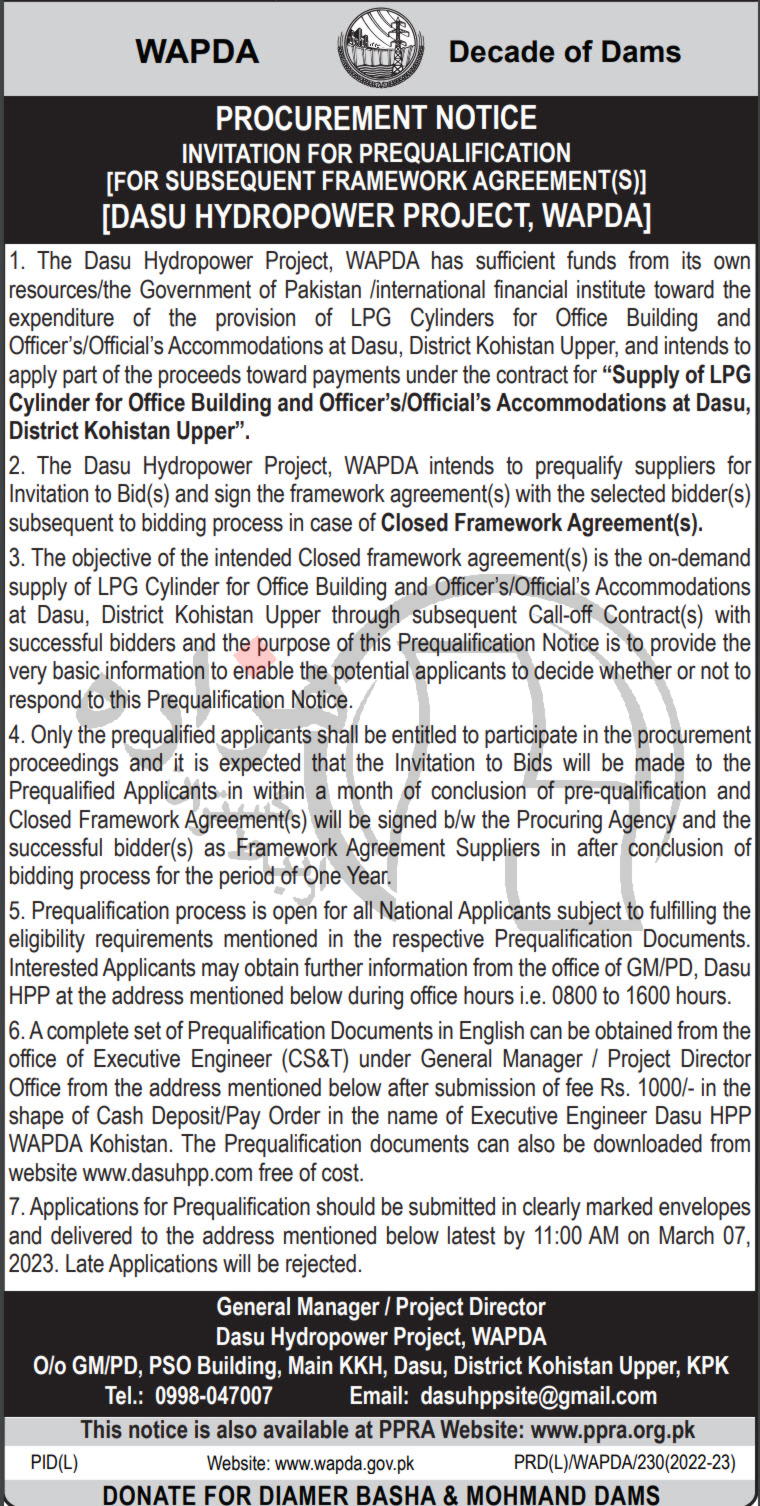 WAPDA Decade of Dams

PROCUREMENT NOTICE
INVITATION FOR PREQUALIFICATION
[FOR SUBSEQUENT FRAMEWORK AGREEMENT(S)]
[DASU HYDROPOWER PROJECT, WAPDA]

1. The Dasu Hydropower Project, WAPDA has sufficient funds from its own resources/the Government of Pakistan /international financial institute toward the expenditure of the provision of LPG Cylinders for Office Building and Officer's/Official's Accommodations at Dasu, District Kohistan Upper, and intends to apply part of the proceeds toward payments under the contract for "Supply of LPG Cylinder for Office Building and Officer's/Official's Accommodations at Dasu, District Kohistan Upper".

2. The Dasu Hydropower Project, WAPDA intends to prequalify suppliers for Invitation to Bid(s) and sign the framework agreement(s) with the selected bidder(s) subsequent to bidding process in case of Closed Framework Agreement(s).

3. The objective of the intended Closed framework agreement(s) is the on-demand supply of LPG Cylinder for Office Building and Officer's/Official's Accommodations at Dasu, District Kohistan Upper through subsequent Call-off Contract(s) with successful bidders and the purpose of this Prequalification Notice is to provide the very basic information to enable the potential applicants to decide whether or not to respond to this Prequalification Notice.

4. Only the prequalified applicants shall be entitled to participate in the procurement proceedings and it is expected that the Invitation to Bids will be made to the Prequalified Applicants in within a month of conclusion of pre-qualification and Closed Framework Agreement(s) will be signed b/w the Procuring Agency and the successful bidder(s) as Framework Agreement Suppliers in after conclusion of bidding process for the period of One Year.

5. Prequalification process is open for all National Applicants subject to fulfilling the eligibility requirements mentioned in the respective Prequalification Documents. Interested Applicants may obtain further information from the office of GM/PD, Dasu HPP at the address mentioned below during office hours i.e. 0800 to 1600 hours.

6. A complete set of Prequalification Documents in English can be obtained from the office of Executive Engineer (CS&T) under General Manager / Project Director Office from the address mentioned below after submission of fee Rs. 1000/- in the shape of Cash Deposit/Pay Order in the name of Executive Engineer Dasu HPP WAPDA Kohistan. The Prequalification documents can also be downloaded from website www.dasuhpp.com free of cost.

7. Applications for Prequalification should be submitted in clearly marked envelopes and delivered to the address mentioned below latest by 11:00 AM on March 07, 2023. Late Applications will be rejected.

General Manager / Project Director
Dasu Hydropower Project, WAPDA
O/o GM/PD, PSO Building, Main KKH, Dasu, District Kohistan Upper, KPK
Tel.: 0998-047007 Email: dasuhppsite@gmail.com

This notice is also available at PPRA Website: www.ppra.org.pk

PID(L) Website: www.wapda.gov.pk PRD(L)/WAPDA/230(2022-23)

DONATE FOR DIAMER BASHA & MOHMAND DAMS